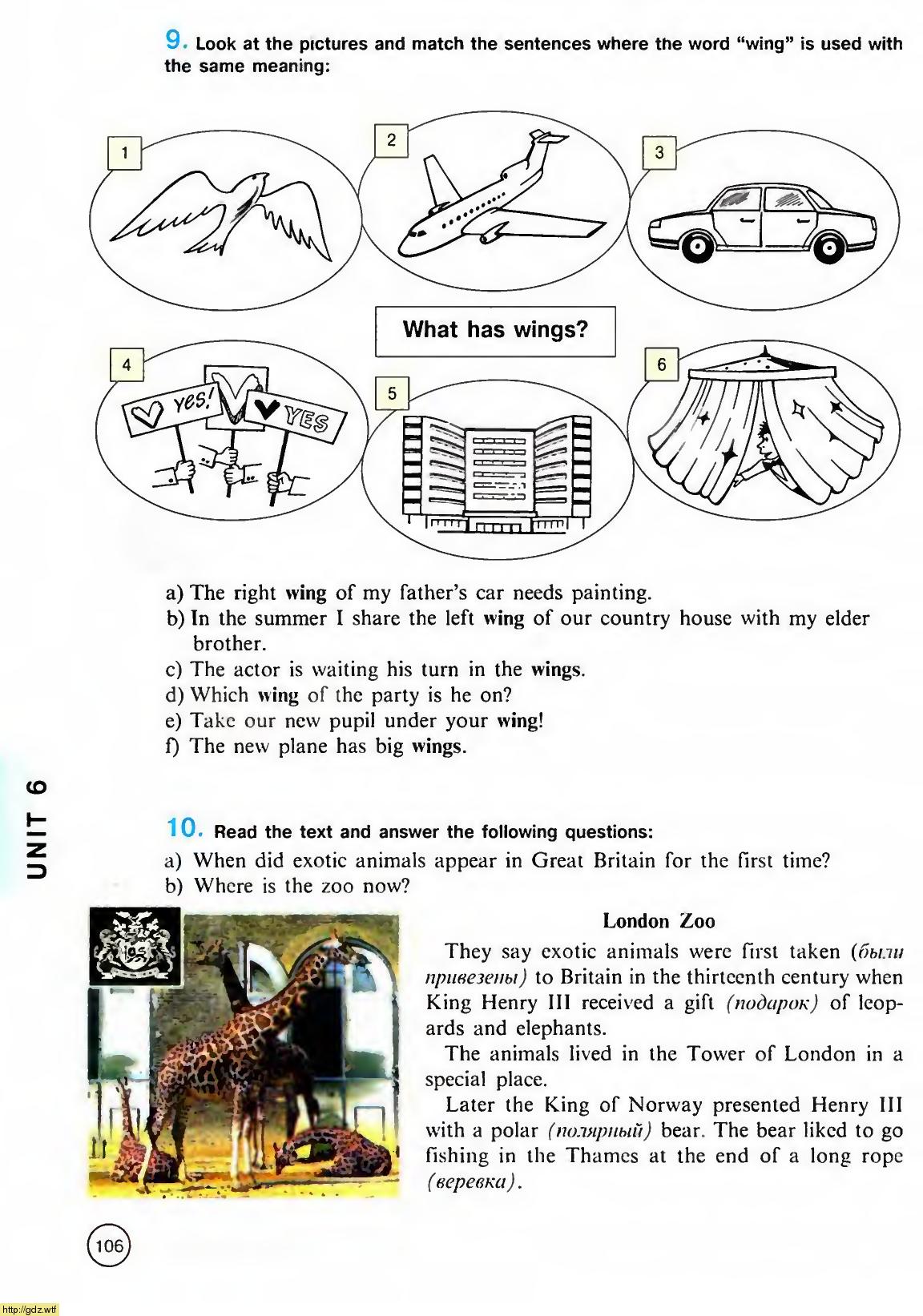 9. Look at the pictures and match the sentences where the word "wing" is used with the same meaning:

1

2

3

What has wings?

4

YES!

YES

5

6

a) The right wing of my father's car needs painting.
b) In the summer I share the left wing of our country house with my elder brother.
c) The actor is waiting his turn in the wings.
d) Which wing of the party is he on?
e) Take our new pupil under your wing!
f) The new plane has big wings.

UNIT 6

10. Read the text and answer the following questions:
a) When did exotic animals appear in Great Britain for the first time?
b) Where is the zoo now?

London Zoo

They say exotic animals were first taken (были привезены) to Britain in the thirteenth century when King Henry III received a gift (подарок) of leopards and elephants.

The animals lived in the Tower of London in a special place.

Later the King of Norway presented Henry III with a polar (полярный) bear. The bear liked to go fishing in the Thames at the end of a long rope (веревка).

106

http://gdz.wtf